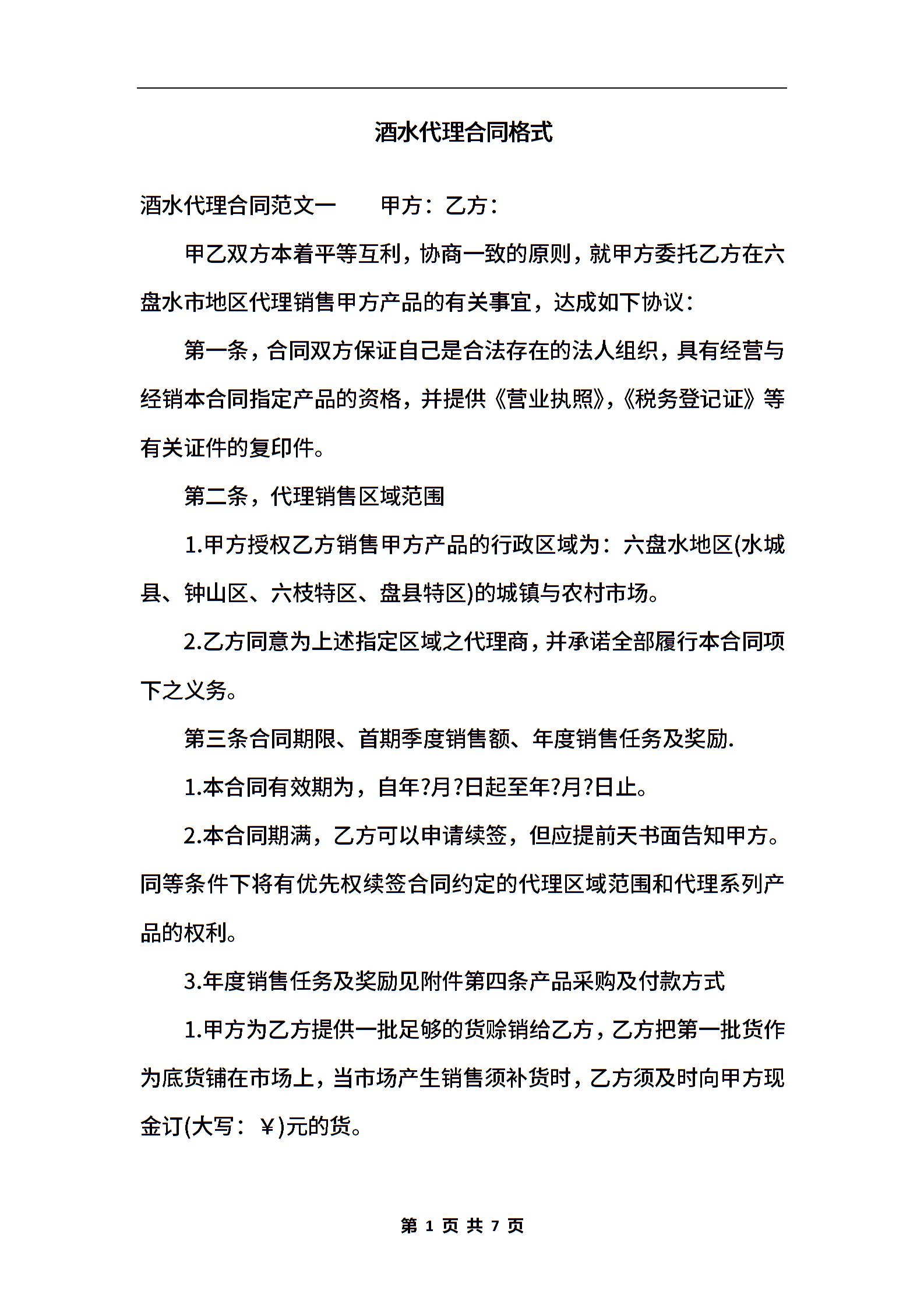 酒水代理合同格式

酒水代理合同范文一　　甲方：乙方：

甲乙双方本着平等互利，协商一致的原则，就甲方委托乙方在六盘水市地区代理销售甲方产品的有关事宜，达成如下协议：

第一条，合同双方保证自己是合法存在的法人组织，具有经营与经销本合同指定产品的资格，并提供《营业执照》,《税务登记证》等有关证件的复印件。

第二条，代理销售区域范围

1.甲方授权乙方销售甲方产品的行政区域为：六盘水地区(水城县、钟山区、六枝特区、盘县特区)的城镇与农村市场。

2.乙方同意为上述指定区域之代理商，并承诺全部履行本合同项下之义务。

第三条合同期限、首期季度销售额、年度销售任务及奖励.

1.本合同有效期为，自年?月?日起至年?月?日止。

2.本合同期满，乙方可以申请续签，但应提前天书面告知甲方。同等条件下将有优先权续签合同约定的代理区域范围和代理系列产品的权利。

3.年度销售任务及奖励见附件第四条产品采购及付款方式

1.甲方为乙方提供一批足够的货赊销给乙方，乙方把第一批货作为底货铺在市场上，当市场产生销售须补货时，乙方须及时向甲方现金订(大写：￥)元的货。

第 1 页 共 7 页